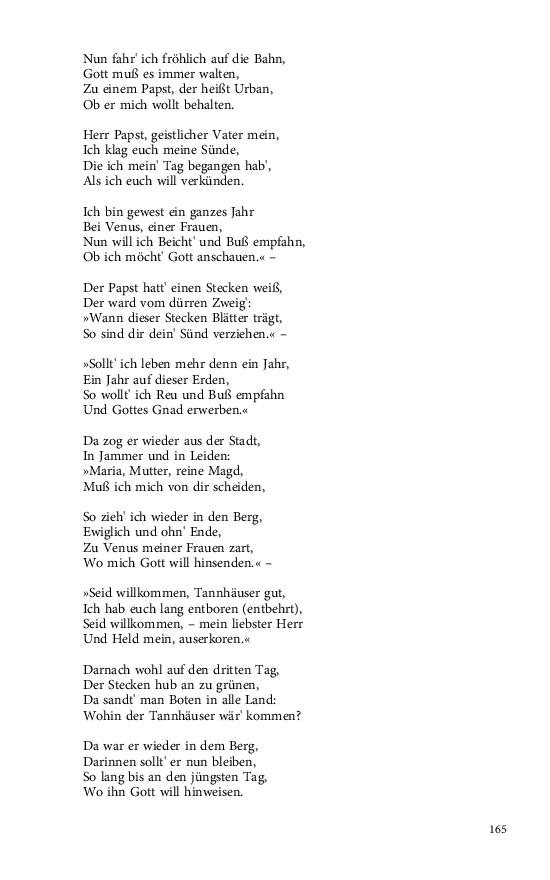 Nun fahr' ich fröhlich auf die Bahn,
Gott muß es immer walten,
Zu einem Papst, der heißt Urban,
Ob er mich wollt behalten.

Herr Papst, geistlicher Vater mein,
Ich klag euch meine Sünde,
Die ich mein' Tag begangen hab',
Als ich euch will verkünden.

Ich bin gewest ein ganzes Jahr
Bei Venus, einer Frauen,
Nun will ich Beicht' und Buß empfahn,
Ob ich möcht' Gott anschauen.« –

Der Papst hatt' einen Stecken weiß,
Der ward vom dürren Zweig':
»Wann dieser Stecken Blätter trägt,
So sind dir dein' Sünd verziehen.« –

»Sollt' ich leben mehr denn ein Jahr,
Ein Jahr auf dieser Erden,
So wollt' ich Reu und Buß empfahn
Und Gottes Gnad erwerben.«

Da zog er wieder aus der Stadt,
In Jammer und in Leiden:
»Maria, Mutter, reine Magd,
Muß ich mich von dir scheiden,

So zieh' ich wieder in den Berg,
Ewiglich und ohn' Ende,
Zu Venus meiner Frauen zart,
Wo mich Gott will hinsenden.« –

»Seid willkommen, Tannhäuser gut,
Ich hab euch lang entboren (entbehrt),
Seid willkommen, – mein liebster Herr
Und Held mein, auserkoren.«

Darnach wohl auf den dritten Tag,
Der Stecken hub an zu grünen,
Da sandt' man Boten in alle Land:
Wohin der Tannhäuser wär' kommen?

Da war er wieder in dem Berg,
Darinnen sollt' er nun bleiben,
So lang bis an den jüngsten Tag,
Wo ihn Gott will hinweisen.

165